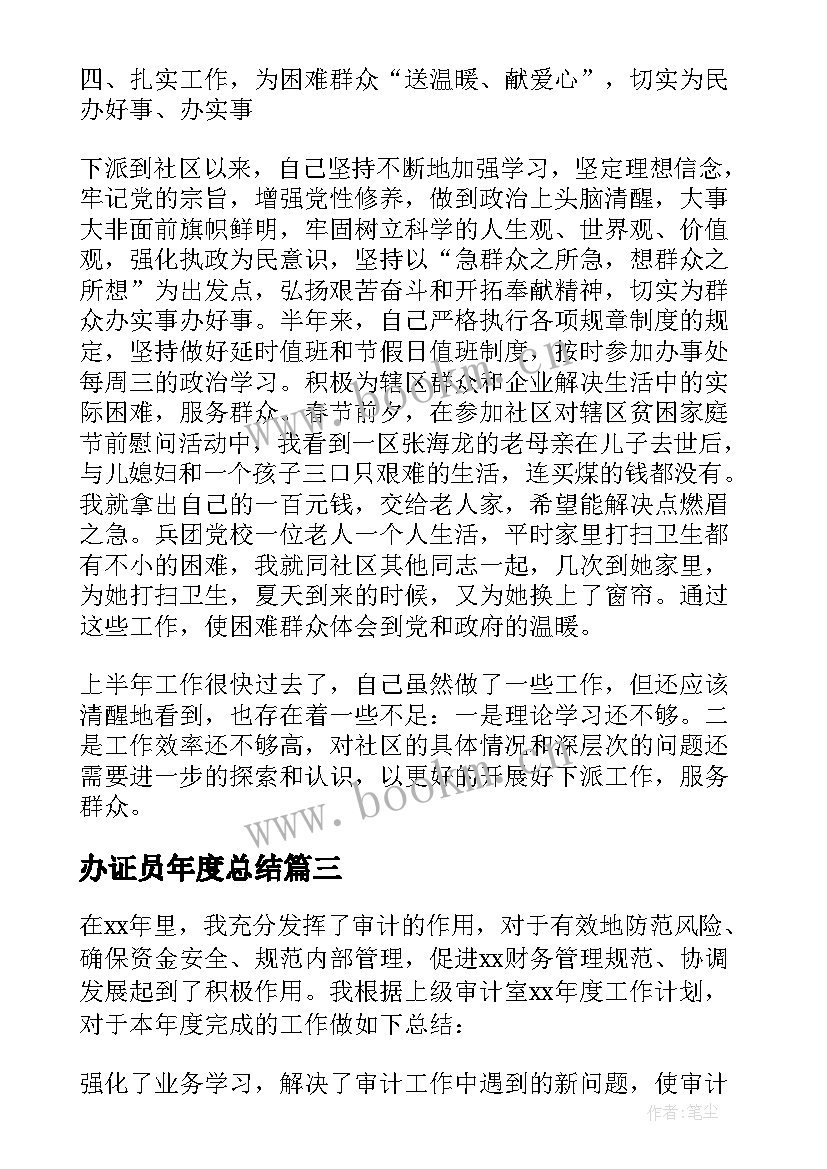 四、扎实工作，为困难群众“送温暖、献爱心”，切实为民办好事、办实事

下派到社区以来，自己坚持不断地加强学习，坚定理想信念，牢记党的宗旨，增强党性修养，做到政治上头脑清醒，大事大非面前旗帜鲜明，牢固树立科学的人生观、世界观、价值观，强化执政为民意识，坚持以“急群众之所急，想群众之所想”为出发点，弘扬艰苦奋斗和开拓奉献精神，切实为群众办实事办好事。半年来，自己严格执行各项规章制度的规定，坚持做好延时值班和节假日值班制度，按时参加办事处每周三的政治学习。积极为辖区群众和企业解决生活中的实际困难，服务群众。春节前夕，在参加社区对辖区贫困家庭节前慰问活动中，我看到一区张海龙的老母亲在儿子去世后，与儿媳妇和一个孩子三口只艰难的生活，连买煤的钱都没有。我就拿出自己的一百元钱，交给老人家，希望能解决点燃眉之急。兵团党校一位老人一个人生活，平时家里打扫卫生都有不小的困难，我就同社区其他同志一起，几次到她家里，为她打扫卫生，夏天到来的时候，又为她换上了窗帘。通过这些工作，使困难群众体会到党和政府的温暖。

上半年工作很快过去了，自己虽然做了一些工作，但还应该清醒地看到，也存在着一些不足：一是理论学习还不够。二是工作效率还不够高，对社区的具体情况和深层次的问题还需要进一步的探索和认识，以更好的开展好下派工作，服务群众。

www.bookm.com

办证员年度总结篇三

在xx年里，我充分发挥了审计的作用，对于有效地防范风险、确保资金安全、规范内部管理，促进xx财务管理规范、协调发展起到了积极作用。我根据上级审计室xx年度工作计划，对于本年度完成的工作做如下总结：

强化了业务学习，解决了审计工作中遇到的新问题，使审计

作者：笔尘